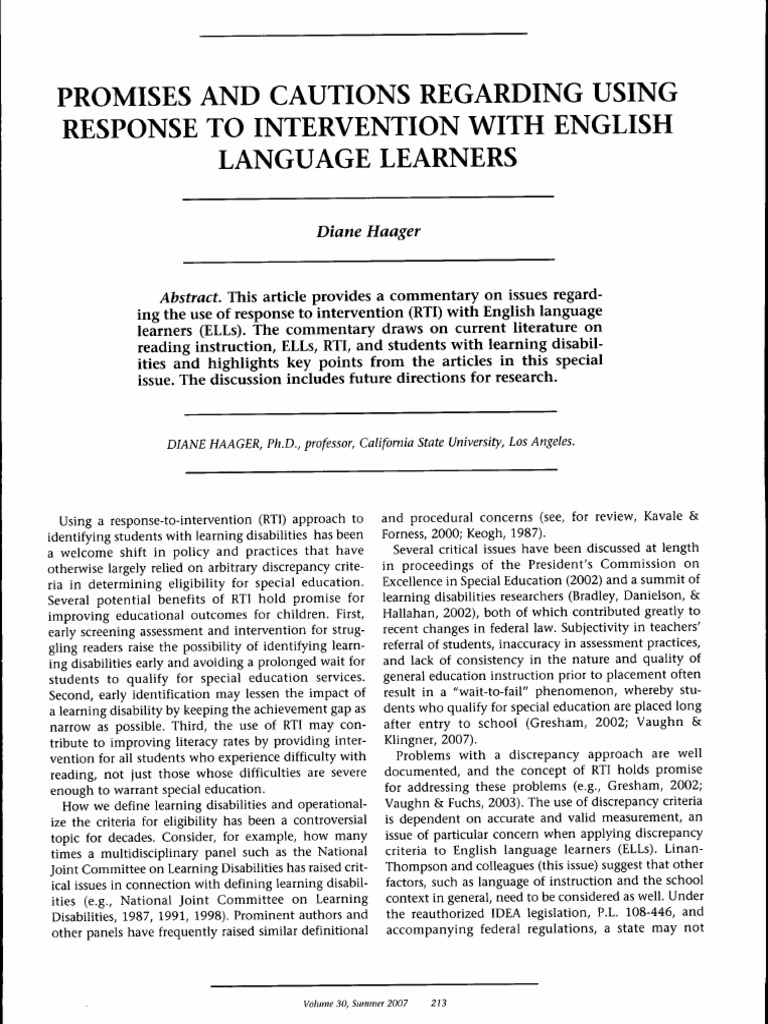 PROMISES AND CAUTIONS REGARDING USING RESPONSE TO INTERVENTION WITH ENGLISH LANGUAGE LEARNERS

Diane Haager

Abstract. This article provides a commentary on issues regarding the use of response to intervention (RTI) with English language learners (ELLs). The commentary draws on current literature on reading instruction, ELLs, RTI, and students with learning disabilities and highlights key points from the articles in this special issue. The discussion includes future directions for research.

DIANE HAAGER, Ph.D., professor, California State University, Los Angeles.

Using a response-to-intervention (RTI) approach to identifying students with learning disabilities has been a welcome shift in policy and practices that have otherwise largely relied on arbitrary discrepancy criteria in determining eligibility for special education. Several potential benefits of RTI hold promise for improving educational outcomes for children. First, early screening assessment and intervention for struggling readers raise the possibility of identifying learning disabilities early and avoiding a prolonged wait for students to qualify for special education services. Second, early identification may lessen the impact of a learning disability by keeping the achievement gap as narrow as possible. Third, the use of RTI may contribute to improving literacy rates by providing intervention for all students who experience difficulty with reading, not just those whose difficulties are severe enough to warrant special education.

How we define learning disabilities and operationalize the criteria for eligibility has been a controversial topic for decades. Consider, for example, how many times a multidisciplinary panel such as the National Joint Committee on Learning Disabilities has raised critical issues in connection with defining learning disabilities (e.g., National Joint Committee on Learning Disabilities, 1987, 1991, 1998). Prominent authors and other panels have frequently raised similar definitional and procedural concerns (see, for review, Kavale & Forness, 2000; Keogh, 1987).

Several critical issues have been discussed at length in proceedings of the President's Commission on Excellence in Special Education (2002) and a summit of learning disabilities researchers (Bradley, Danielson, & Hallahan, 2002), both of which contributed greatly to recent changes in federal law. Subjectivity in teachers' referral of students, inaccuracy in assessment practices, and lack of consistency in the nature and quality of general education instruction prior to placement often result in a "wait-to-fail" phenomenon, whereby students who qualify for special education are placed long after entry to school (Gresham, 2002; Vaughn & Klingner, 2007).

Problems with a discrepancy approach are well documented, and the concept of RTI holds promise for addressing these problems (e.g., Gresham, 2002; Vaughn & Fuchs, 2003). The use of discrepancy criteria is dependent on accurate and valid measurement, an issue of particular concern when applying discrepancy criteria to English language learners (ELLs). Linan-Thompson and colleagues (this issue) suggest that other factors, such as language of instruction and the school context in general, need to be considered as well. Under the reauthorized IDEA legislation, P.L. 108-446, and accompanying federal regulations, a state may not

Volume 30, Summer 2007 213